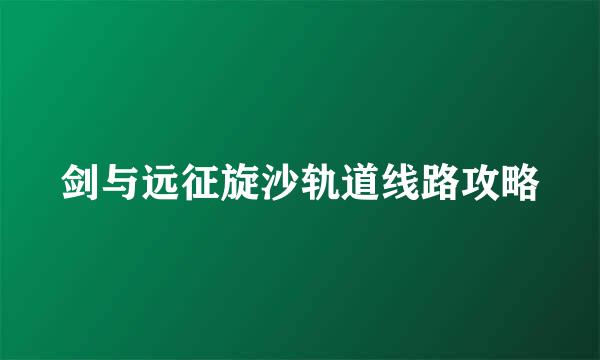 剑与远征旋沙轨道线路攻略